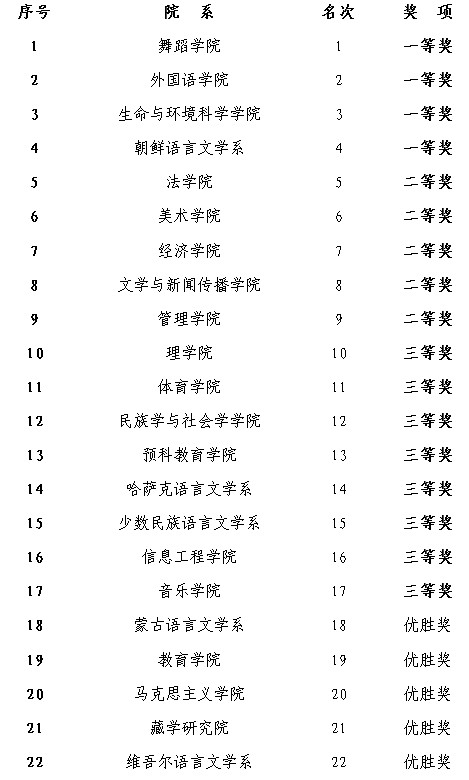 | 序号 | 院　系 | 名次 | 奖　项 |
|---|---|---|---|
| 1 | 舞蹈学院 | 1 | 一等奖 |
| 2 | 外国语学院 | 2 | 一等奖 |
| 3 | 生命与环境科学学院 | 3 | 一等奖 |
| 4 | 朝鲜语言文学系 | 4 | 一等奖 |
| 5 | 法学院 | 5 | 二等奖 |
| 6 | 美术学院 | 6 | 二等奖 |
| 7 | 经济学院 | 7 | 二等奖 |
| 8 | 文学与新闻传播学院 | 8 | 二等奖 |
| 9 | 管理学院 | 9 | 二等奖 |
| 10 | 理学院 | 10 | 三等奖 |
| 11 | 体育学院 | 11 | 三等奖 |
| 12 | 民族学与社会学学院 | 12 | 三等奖 |
| 13 | 预科教育学院 | 13 | 三等奖 |
| 14 | 哈萨克语言文学系 | 14 | 三等奖 |
| 15 | 少数民族语言文学系 | 15 | 三等奖 |
| 16 | 信息工程学院 | 16 | 三等奖 |
| 17 | 音乐学院 | 17 | 三等奖 |
| 18 | 蒙古语言文学系 | 18 | 优胜奖 |
| 19 | 教育学院 | 19 | 优胜奖 |
| 20 | 马克思主义学院 | 20 | 优胜奖 |
| 21 | 藏学研究院 | 21 | 优胜奖 |
| 22 | 维吾尔语言文学系 | 22 | 优胜奖 |